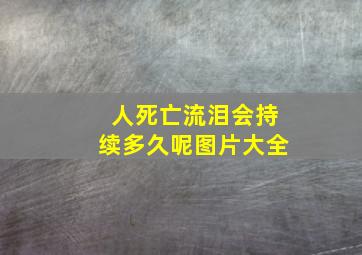 人死亡流泪会持续多久呢图片大全